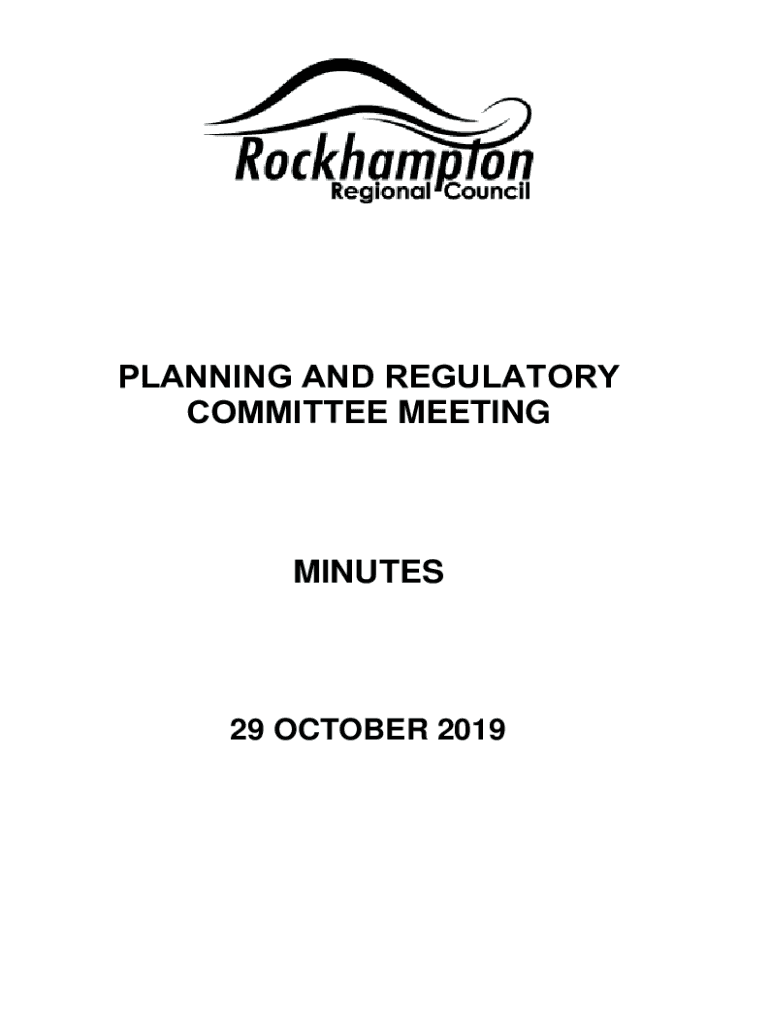 Rockhampton
Regional Council

PLANNING AND REGULATORY COMMITTEE MEETING

MINUTES

29 OCTOBER 2019